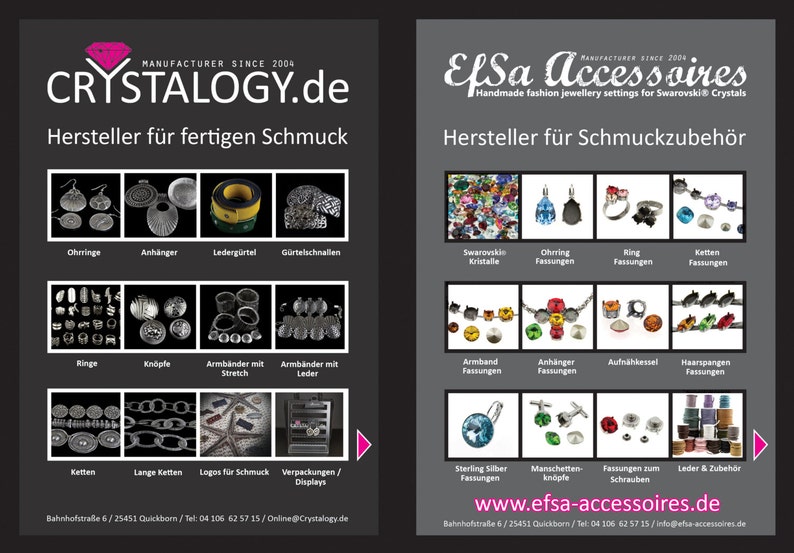 MANUFACTURER SINCE 2004
CRYSTALOGY.de

Hersteller für fertigen Schmuck

Ohrringe
Anhänger
Ledergürtel
Gürtelschnallen

Ringe
Knöpfe
Armbänder mit Stretch
Armbänder mit Leder

Ketten
Lange Ketten
Logos für Schmuck
Verpackungen / Displays

Bahnhofstraße 6 / 25451 Quickborn / Tel: 04 106 62 57 15 / Online@Crystalogy.de

MANUFACTURER SINCE 2004
EfSa Accessoires
Handmade fashion jewellery settings for Swarovski® Crystals

Hersteller für Schmuckzubehör

Swarovski® Kristalle
Ohrring Fassungen
Ring Fassungen
Ketten Fassungen

Armband Fassungen
Anhänger Fassungen
Aufnähkessel
Haarspangen Fassungen

Sterling Silber Fassungen
Manschettenknöpfe
Fassungen zum Schrauben
Leder & Zubehör

www.efsa-accessoires.de

Bahnhofstraße 6 / 25451 Quickborn / Tel: 04 106 62 57 15 / info@efsa-accessoires.de